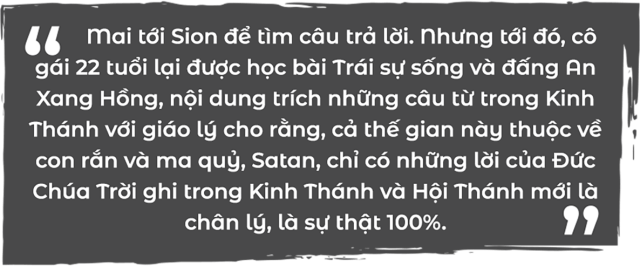 “ Mai tới Sion để tìm câu trả lời. Nhưng tới đó, cô gái 22 tuổi lại được học bài Trái sự sống và đấng An Xang Hồng, nội dung trích những câu từ trong Kinh Thánh với giáo lý cho rằng, cả thế gian này thuộc về con rắn và ma quỷ, Satan, chỉ có những lời của Đức Chúa Trời ghi trong Kinh Thánh và Hội Thánh mới là chân lý, là sự thật 100%. ”